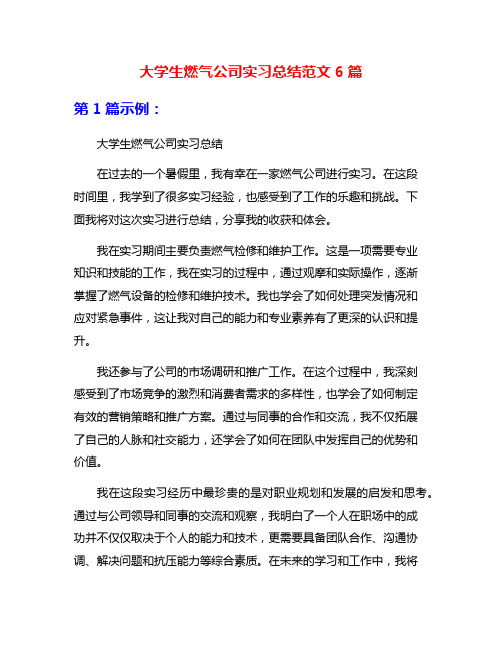 大学生燃气公司实习总结范文 6 篇

第 1 篇示例：

大学生燃气公司实习总结

在过去的一个暑假里，我有幸在一家燃气公司进行实习。在这段时间里，我学到了很多实习经验，也感受到了工作的乐趣和挑战。下面我将对这次实习进行总结，分享我的收获和体会。

我在实习期间主要负责燃气检修和维护工作。这是一项需要专业知识和技能的工作，我在实习的过程中，通过观摩和实际操作，逐渐掌握了燃气设备的检修和维护技术。我也学会了如何处理突发情况和应对紧急事件，这让我对自己的能力和专业素养有了更深的认识和提升。

我还参与了公司的市场调研和推广工作。在这个过程中，我深刻感受到了市场竞争的激烈和消费者需求的多样性，也学会了如何制定有效的营销策略和推广方案。通过与同事的合作和交流，我不仅拓展了自己的人脉和社交能力，还学会了如何在团队中发挥自己的优势和价值。

我在这段实习经历中最珍贵的是对职业规划和发展的启发和思考。通过与公司领导和同事的交流和观察，我明白了一个人在职场中的成功并不仅仅取决于个人的能力和技术，更需要具备团队合作、沟通协调、解决问题和抗压能力等综合素质。在未来的学习和工作中，我将